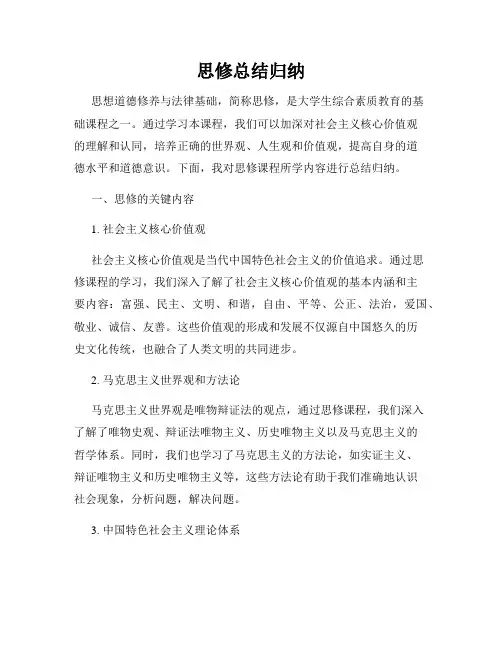 思修总结归纳

思想道德修养与法律基础，简称思修，是大学生综合素质教育的基础课程之一。通过学习本课程，我们可以加深对社会主义核心价值观的理解和认同，培养正确的世界观、人生观和价值观，提高自身的道德水平和道德意识。下面，我对思修课程所学内容进行总结归纳。

一、思修的关键内容

1. 社会主义核心价值观

社会主义核心价值观是当代中国特色社会主义的价值追求。通过思修课程的学习，我们深入了解了社会主义核心价值观的基本内涵和主要内容：富强、民主、文明、和谐，自由、平等、公正、法治，爱国、敬业、诚信、友善。这些价值观的形成和发展不仅源自中国悠久的历史文化传统，也融合了人类文明的共同进步。

2. 马克思主义世界观和方法论

马克思主义世界观是唯物辩证法的观点，通过思修课程，我们深入了解了唯物史观、辩证法唯物主义、历史唯物主义以及马克思主义的哲学体系。同时，我们也学习了马克思主义的方法论，如实证主义、辩证唯物主义和历史唯物主义等，这些方法论有助于我们准确地认识社会现象，分析问题，解决问题。

3. 中国特色社会主义理论体系